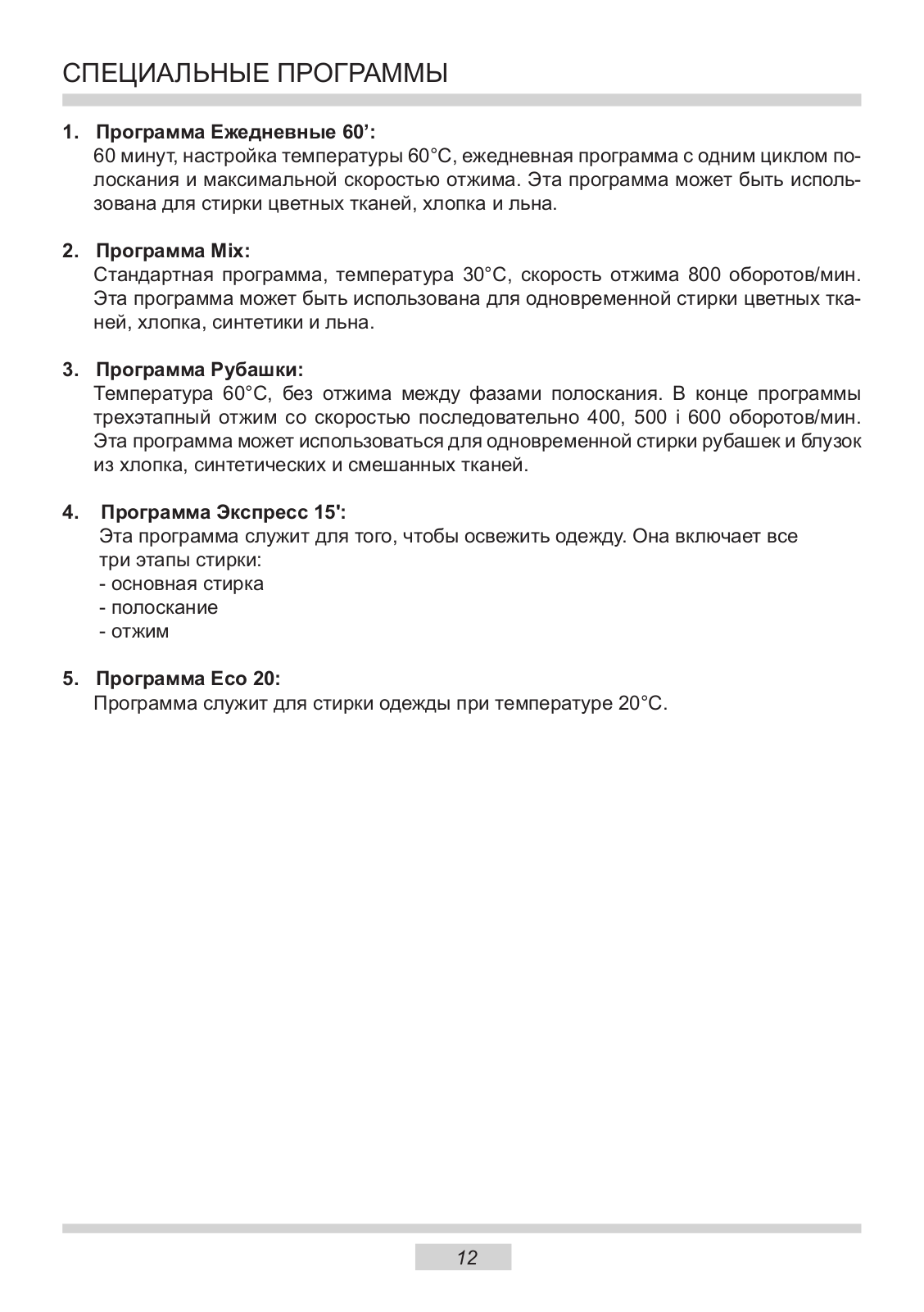 СПЕЦИАЛЬНЫЕ ПРОГРАММЫ

1. Программа Ежедневные 60’:
60 минут, настройка температуры 60°C, ежедневная программа с одним циклом полоскания и максимальной скоростью отжима. Эта программа может быть использована для стирки цветных тканей, хлопка и льна.

2. Программа Mix:
Стандартная программа, температура 30°C, скорость отжима 800 оборотов/мин. Эта программа может быть использована для одновременной стирки цветных тканей, хлопка, синтетики и льна.

3. Программа Рубашки:
Температура 60°C, без отжима между фазами полоскания. В конце программы трехэтапный отжим со скоростью последовательно 400, 500 і 600 оборотов/мин. Эта программа может использоваться для одновременной стирки рубашек и блузок из хлопка, синтетических и смешанных тканей.

4. Программа Экспресс 15':
Эта программа служит для того, чтобы освежить одежду. Она включает все три этапы стирки:
- основная стирка
- полоскание
- отжим

5. Программа Eco 20:
Программа служит для стирки одежды при температуре 20°C.

12